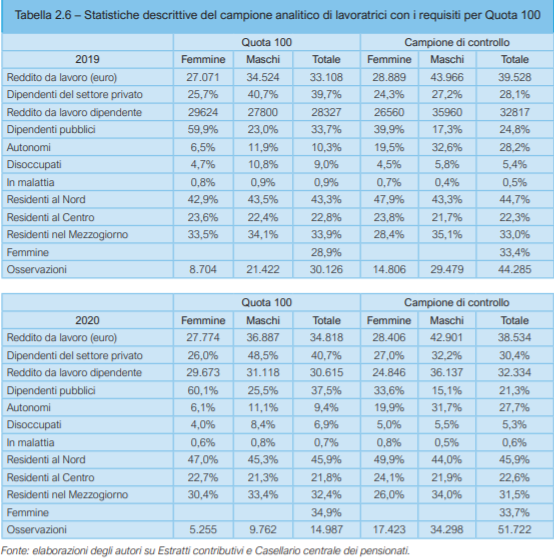 Tabella 2.6 – Statistiche descrittive del campione analitico di lavoratrici con i requisiti per Quota 100

| | Quota 100 | | | Campione di controllo | | |
|---|---|---|---|---|---|---|
| 2019 | Femmine | Maschi | Totale | Femmine | Maschi | Totale |
| Reddito da lavoro (euro) | 27.071 | 34.524 | 33.108 | 28.889 | 43.966 | 39.528 |
| Dipendenti del settore privato | 25,7% | 40,7% | 39,7% | 24,3% | 27,2% | 28,1% |
| Reddito da lavoro dipendente | 29624 | 27800 | 28327 | 26560 | 35960 | 32817 |
| Dipendenti pubblici | 59,9% | 23,0% | 33,7% | 39,9% | 17,3% | 24,8% |
| Autonomi | 6,5% | 11,9% | 10,3% | 19,5% | 32,6% | 28,2% |
| Disoccupati | 4,7% | 10,8% | 9,0% | 4,5% | 5,8% | 5,4% |
| In malattia | 0,8% | 0,9% | 0,9% | 0,7% | 0,4% | 0,5% |
| Residenti al Nord | 42,9% | 43,5% | 43,3% | 47,9% | 43,3% | 44,7% |
| Residenti al Centro | 23,6% | 22,4% | 22,8% | 23,8% | 21,7% | 22,3% |
| Residenti nel Mezzogiorno | 33,5% | 34,1% | 33,9% | 28,4% | 35,1% | 33,0% |
| Femmine | | | 28,9% | | | 33,4% |
| Osservazioni | 8.704 | 21.422 | 30.126 | 14.806 | 29.479 | 44.285 |

| | Quota 100 | | | Campione di controllo | | |
|---|---|---|---|---|---|---|
| 2020 | Femmine | Maschi | Totale | Femmine | Maschi | Totale |
| Reddito da lavoro (euro) | 27.774 | 36.887 | 34.818 | 28.406 | 42.901 | 38.534 |
| Dipendenti del settore privato | 26,0% | 48,5% | 40,7% | 27,0% | 32,2% | 30,4% |
| Reddito da lavoro dipendente | 29.673 | 31.118 | 30.615 | 24.846 | 36.137 | 32.334 |
| Dipendenti pubblici | 60,1% | 25,5% | 37,5% | 33,6% | 15,1% | 21,3% |
| Autonomi | 6,1% | 11,1% | 9,4% | 19,9% | 31,7% | 27,7% |
| Disoccupati | 4,0% | 8,4% | 6,9% | 5,0% | 5,5% | 5,3% |
| In malattia | 0,6% | 0,8% | 0,7% | 0,8% | 0,5% | 0,6% |
| Residenti al Nord | 47,0% | 45,3% | 45,9% | 49,9% | 44,0% | 45,9% |
| Residenti al Centro | 22,7% | 21,3% | 21,8% | 24,1% | 21,9% | 22,6% |
| Residenti nel Mezzogiorno | 30,4% | 33,4% | 32,4% | 26,0% | 34,0% | 31,5% |
| Femmine | | | 34,9% | | | 33,7% |
| Osservazioni | 5.255 | 9.762 | 14.987 | 17.423 | 34.298 | 51.722 |

Fonte: elaborazioni degli autori su Estratti contributivi e Casellario centrale dei pensionati.